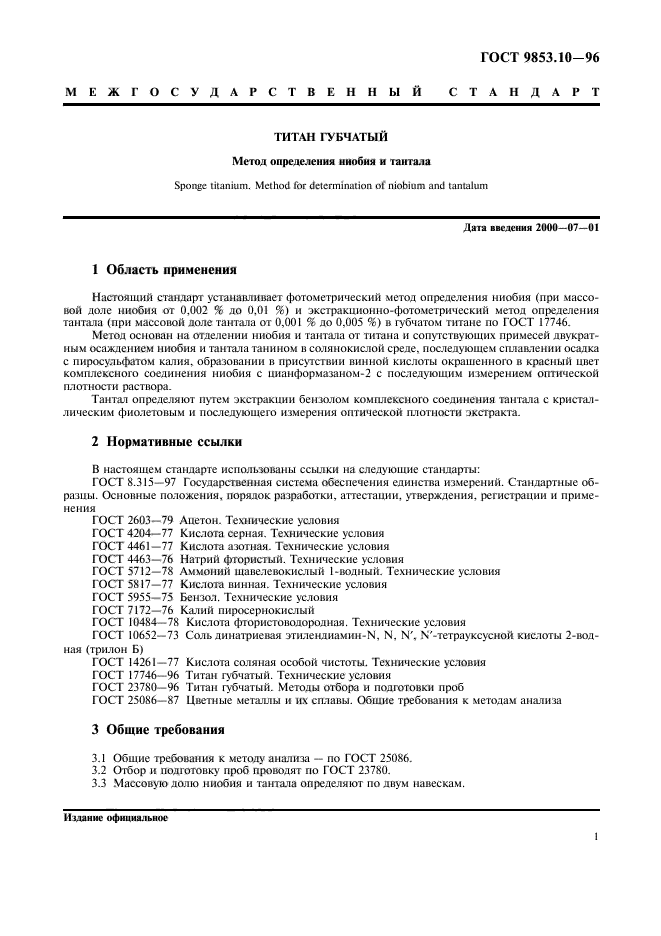 ГОСТ 9853.10—96

МЕЖГОСУДАРСТВЕННЫЙ СТАНДАРТ

ТИТАН ГУБЧАТЫЙ

Метод определения ниобия и тантала

Sponge titanium. Method for determination of niobium and tantalum

Дата введения 2000—07—01

1 Область применения

Настоящий стандарт устанавливает фотометрический метод определения ниобия (при массовой доле ниобия от 0,002 % до 0,01 %) и экстракционно-фотометрический метод определения тантала (при массовой доле тантала от 0,001 % до 0,005 %) в губчатом титане по ГОСТ 17746.

Метод основан на отделении ниобия и тантала от титана и сопутствующих примесей двукратным осаждением ниобия и тантала танином в солянокислой среде, последующем сплавлении осадка с пиросульфатом калия, образовании в присутствии винной кислоты окрашенного в красный цвет комплексного соединения ниобия с цианформазаном-2 с последующим измерением оптической плотности раствора.

Тантал определяют путем экстракции бензолом комплексного соединения тантала с кристаллическим фиолетовым и последующего измерения оптической плотности экстракта.

2 Нормативные ссылки

В настоящем стандарте использованы ссылки на следующие стандарты:
ГОСТ 8.315—97 Государственная система обеспечения единства измерений. Стандартные образцы. Основные положения, порядок разработки, аттестации, утверждения, регистрации и применения
ГОСТ 2603—79 Ацетон. Технические условия
ГОСТ 4204—77 Кислота серная. Технические условия
ГОСТ 4461—77 Кислота азотная. Технические условия
ГОСТ 4463—76 Натрий фтористый. Технические условия
ГОСТ 5712—78 Аммоний щавелевокислый 1-водный. Технические условия
ГОСТ 5817—77 Кислота винная. Технические условия
ГОСТ 5955—75 Бензол. Технические условия
ГОСТ 7172—76 Калий пиросернокислый
ГОСТ 10484—78 Кислота фтористоводородная. Технические условия
ГОСТ 10652—73 Соль динатриевая этилендиамин-N, N, N′, N′-тетрауксусной кислоты 2-водная (трилон Б)
ГОСТ 14261—77 Кислота соляная особой чистоты. Технические условия
ГОСТ 17746—96 Титан губчатый. Технические условия
ГОСТ 23780—96 Титан губчатый. Методы отбора и подготовки проб
ГОСТ 25086—87 Цветные металлы и их сплавы. Общие требования к методам анализа

3 Общие требования

3.1 Общие требования к методу анализа — по ГОСТ 25086.
3.2 Отбор и подготовку проб проводят по ГОСТ 23780.
3.3 Массовую долю ниобия и тантала определяют по двум навескам.

Издание официальное

1